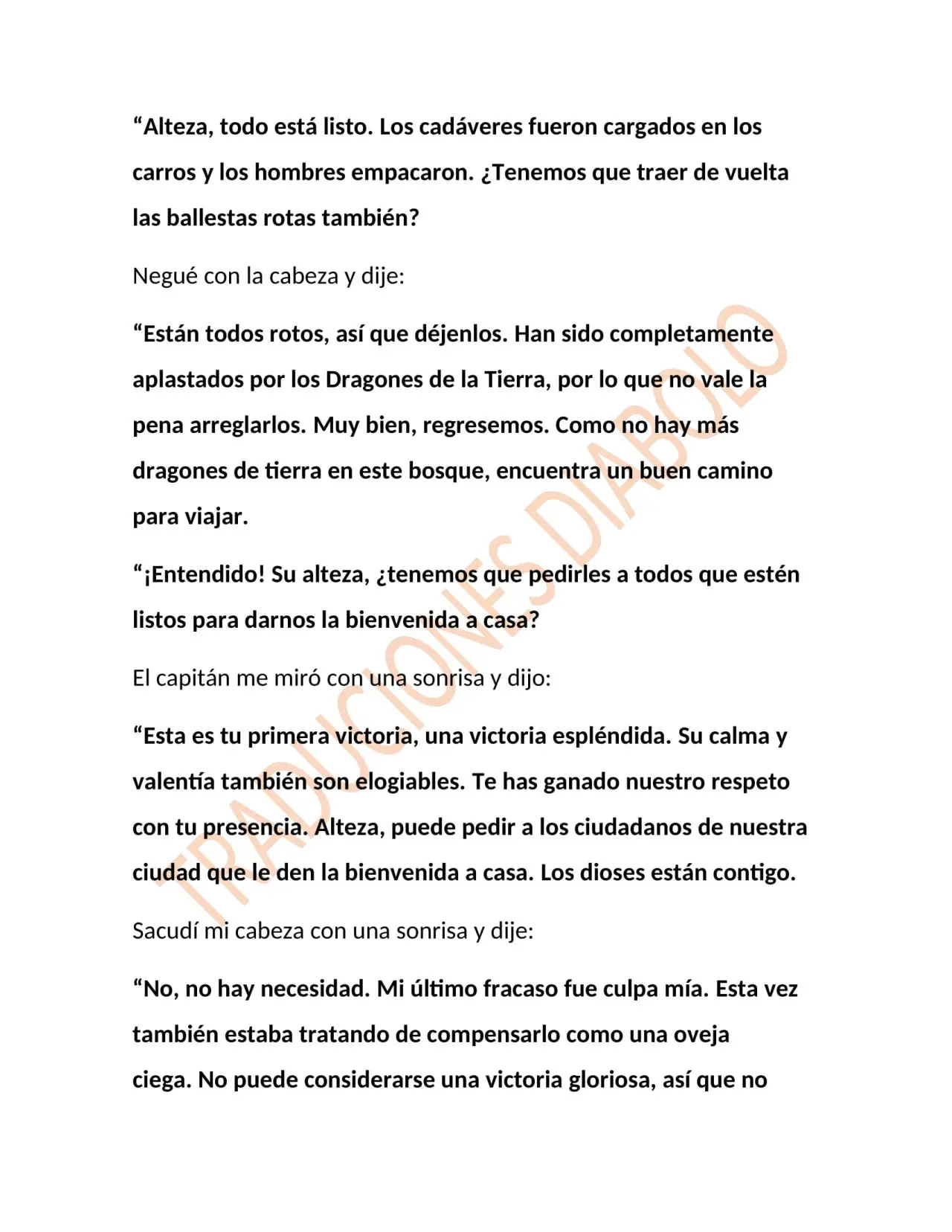 "Alteza, todo está listo. Los cadáveres fueron cargados en los carros y los hombres empacaron. ¿Tenemos que traer de vuelta las ballestas rotas también?

Negué con la cabeza y dije:

"Están todos rotos, así que déjenlos. Han sido completamente aplastados por los Dragones de la Tierra, por lo que no vale la pena arreglarlos. Muy bien, regresemos. Como no hay más dragones de tierra en este bosque, encuentra un buen camino para viajar.

"¡Entendido! Su alteza, ¿tenemos que pedirles a todos que estén listos para darnos la bienvenida a casa?

El capitán me miró con una sonrisa y dijo:

"Esta es tu primera victoria, una victoria espléndida. Su calma y valentía también son elogiables. Te has ganado nuestro respeto con tu presencia. Alteza, puede pedir a los ciudadanos de nuestra ciudad que le den la bienvenida a casa. Los dioses están contigo.

Sacudí mi cabeza con una sonrisa y dije:

"No, no hay necesidad. Mi último fracaso fue culpa mía. Esta vez también estaba tratando de compensarlo como una oveja ciega. No puede considerarse una victoria gloriosa, así que no

TRADUCIONES DIABOLO